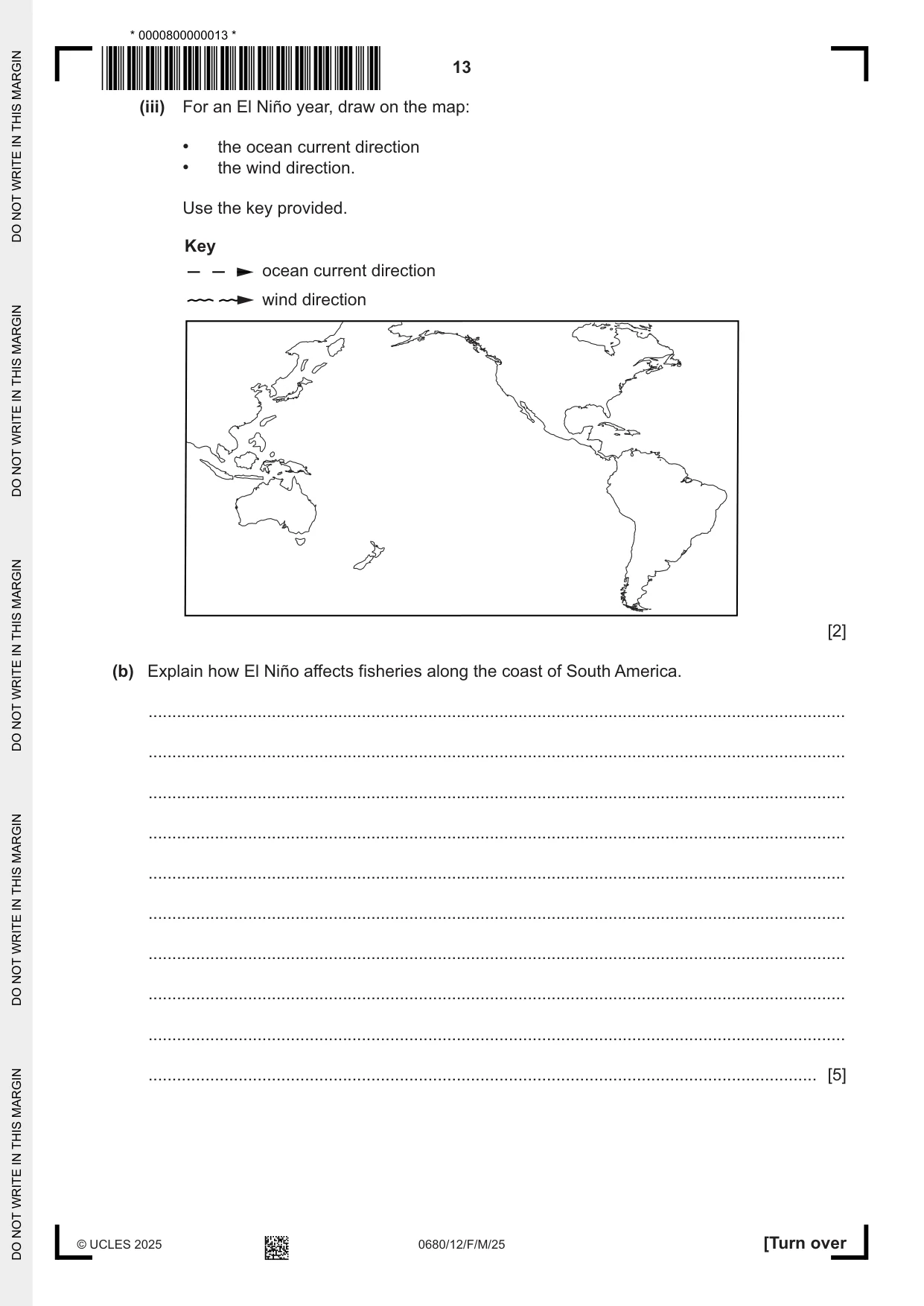 * 0000800000013 *

13

(iii) For an El Niño year, draw on the map:

• the ocean current direction
• the wind direction.

Use the key provided.

Key
ocean current direction
wind direction

[2]

(b) Explain how El Niño affects fisheries along the coast of South America.

____

____

____

____

____

____

____

____

____

____ [5]

© UCLES 2025

0680/12/F/M/25

[Turn over

DO NOT WRITE IN THIS MARGIN